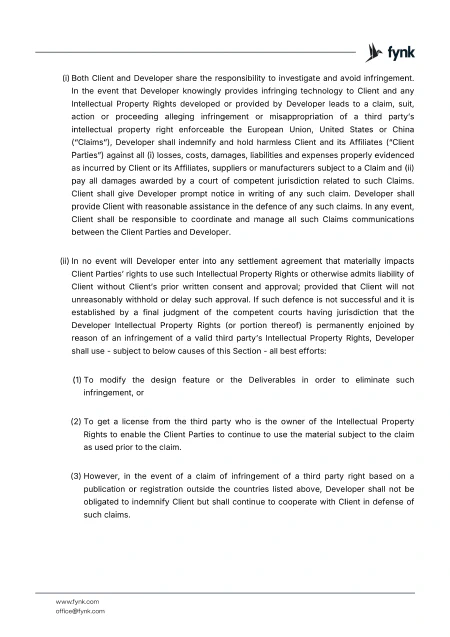 fynk

(i) Both Client and Developer share the responsibility to investigate and avoid infringement. In the event that Developer knowingly provides infringing technology to Client and any Intellectual Property Rights developed or provided by Developer leads to a claim, suit, action or proceeding alleging infringement or misappropriation of a third party's intellectual property right enforceable the European Union, United States or China ("Claims"), Developer shall indemnify and hold harmless Client and its Affiliates ("Client Parties") against all (i) losses, costs, damages, liabilities and expenses properly evidenced as incurred by Client or its Affiliates, suppliers or manufacturers subject to a Claim and (ii) pay all damages awarded by a court of competent jurisdiction related to such Claims. Client shall give Developer prompt notice in writing of any such claim. Developer shall provide Client with reasonable assistance in the defence of any such claims. In any event, Client shall be responsible to coordinate and manage all such Claims communications between the Client Parties and Developer.

(ii) In no event will Developer enter into any settlement agreement that materially impacts Client Parties' rights to use such Intellectual Property Rights or otherwise admits liability of Client without Client's prior written consent and approval; provided that Client will not unreasonably withhold or delay such approval. If such defence is not successful and it is established by a final judgment of the competent courts having jurisdiction that the Developer Intellectual Property Rights (or portion thereof) is permanently enjoined by reason of an infringement of a valid third party's Intellectual Property Rights, Developer shall use - subject to below causes of this Section - all best efforts:

(1) To modify the design feature or the Deliverables in order to eliminate such infringement, or

(2) To get a license from the third party who is the owner of the Intellectual Property Rights to enable the Client Parties to continue to use the material subject to the claim as used prior to the claim.

(3) However, in the event of a claim of infringement of a third party right based on a publication or registration outside the countries listed above, Developer shall not be obligated to indemnify Client but shall continue to cooperate with Client in defense of such claims.

www.fynk.com
office@fynk.com